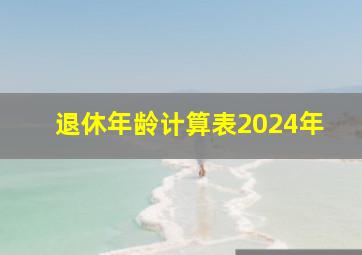 退休年龄计算表2024年